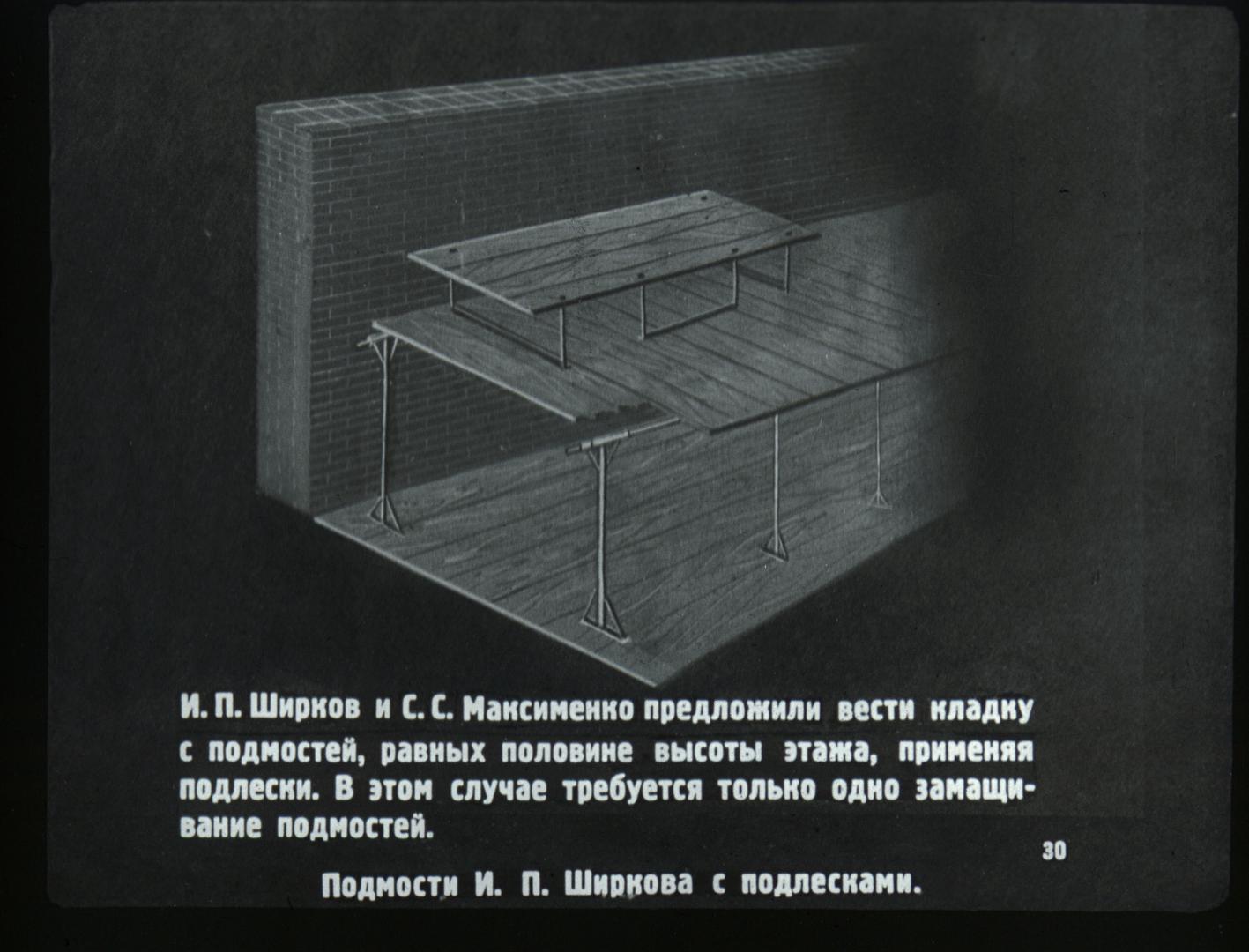 И. П. Ширков и С. С. Максименко предложили вести кладку с подмостей, равных половине высоты этажа, применяя подлески. В этом случае требуется только одно замащивание подмостей.

30

Подмости И. П. Ширкова с подлесками.